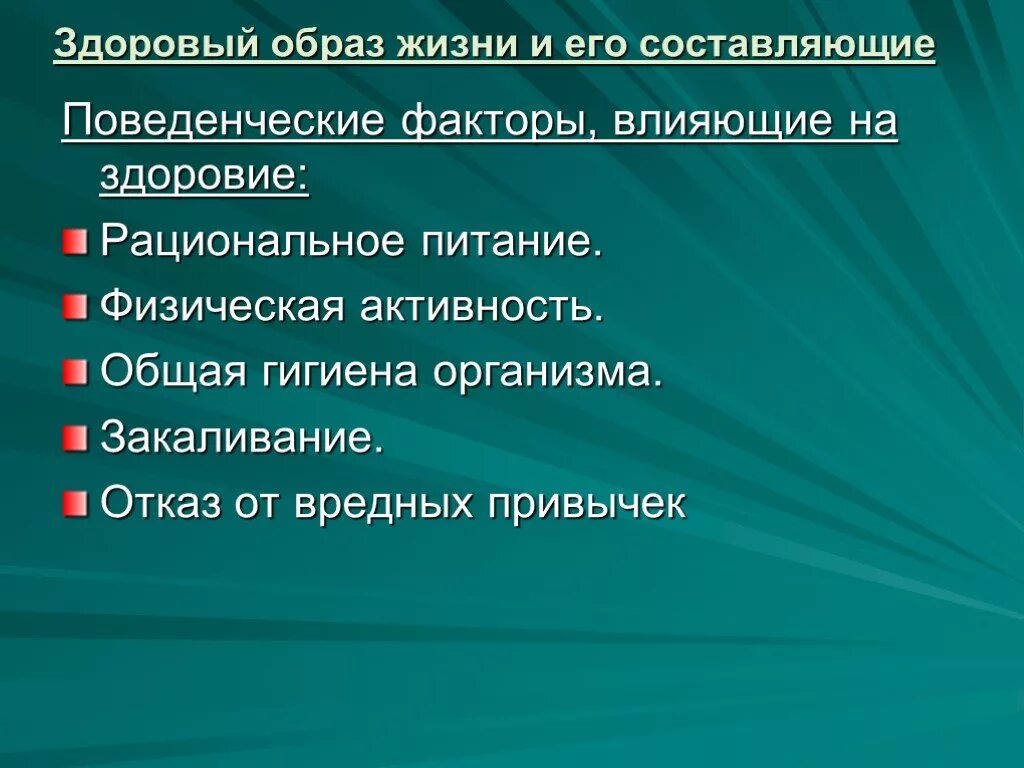 Здоровый образ жизни и его составляющие

Поведенческие факторы, влияющие на здоровие:

Рациональное питание.

Физическая активность.

Общая гигиена организма.

Закаливание.

Отказ от вредных привычек